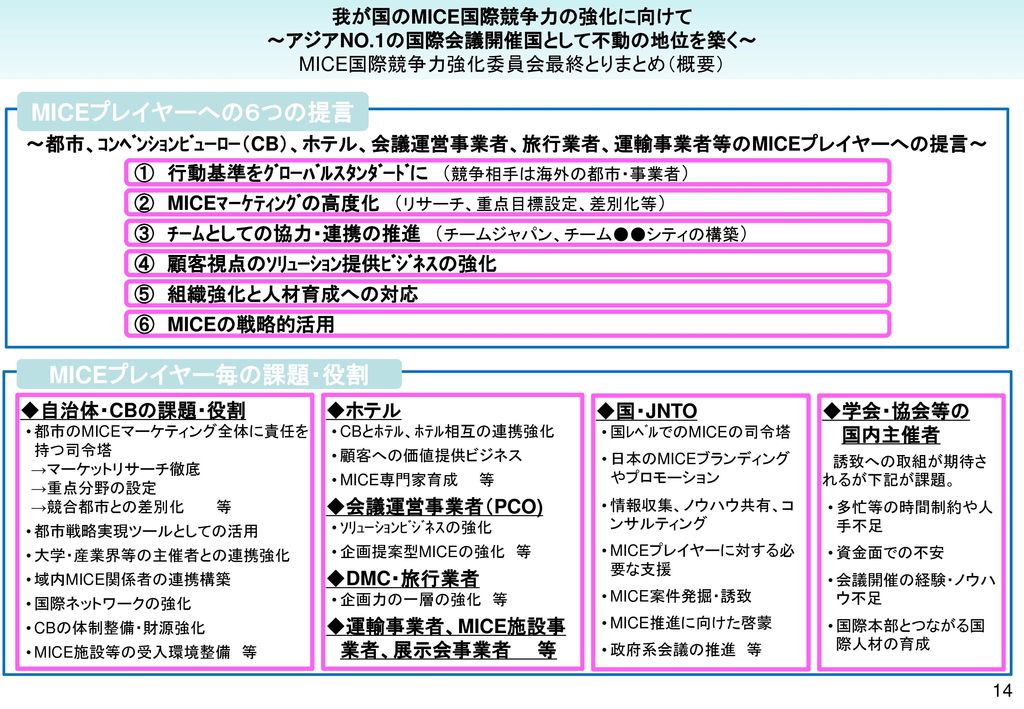 我が国のMICE国際競争力の強化に向けて
～アジアNO.1の国際会議開催国として不動の地位を築く～
MICE国際競争力強化委員会最終とりまとめ（概要）

MICEプレイヤーへの６つの提言

～都市、ｺﾝﾍﾞﾝｼｮﾝﾋﾞｭｰﾛｰ（CB）、ホテル、会議運営事業者、旅行業者、運輸事業者等のMICEプレイヤーへの提言～

① 行動基準をｸﾞﾛｰﾊﾞﾙｽﾀﾝﾀﾞｰﾄﾞに （競争相手は海外の都市・事業者）
② MICEﾏｰｹﾃｨﾝｸﾞの高度化 （リサーチ、重点目標設定、差別化等）
③ ﾁｰﾑとしての協力・連携の推進 （チームジャパン、チーム●●シティの構築）
④ 顧客視点のｿﾘｭｰｼｮﾝ提供ﾋﾞｼﾞﾈｽの強化
⑤ 組織強化と人材育成への対応
⑥ MICEの戦略的活用

MICEプレイヤー毎の課題・役割

◆自治体・CBの課題・役割
・都市のMICEマーケティング全体に責任を持つ司令塔
→マーケットリサーチ徹底
→重点分野の設定
→競合都市との差別化　　等
・都市戦略実現ツールとしての活用
・大学・産業界等の主催者との連携強化
・域内MICE関係者の連携構築
・国際ネットワークの強化
・CBの体制整備・財源強化
・MICE施設等の受入環境整備　等

◆ホテル
・CBとﾎﾃﾙ、ﾎﾃﾙ相互の連携強化
・顧客への価値提供ビジネス
・MICE専門家育成　　等
◆会議運営事業者（PCO）
・ｿﾘｭｰｼｮﾝﾋﾞｼﾞﾈｽの強化
・企画提案型MICEの強化　等
◆DMC・旅行業者
・企画力の一層の強化　等
◆運輸事業者、MICE施設事業者、展示会事業者　　等

◆国・JNTO
・国ﾚﾍﾞﾙでのMICEの司令塔
・日本のMICEブランディングやプロモーション
・情報収集、ノウハウ共有、コンサルティング
・MICEプレイヤーに対する必要な支援
・MICE案件発掘・誘致
・MICE推進に向けた啓蒙
・政府系会議の推進　等

◆学会・協会等の国内主催者
誘致への取組が期待されるが下記が課題。
・多忙等の時間制約や人手不足
・資金面での不安
・会議開催の経験・ノウハウ不足
・国際本部とつながる国際人材の育成

14